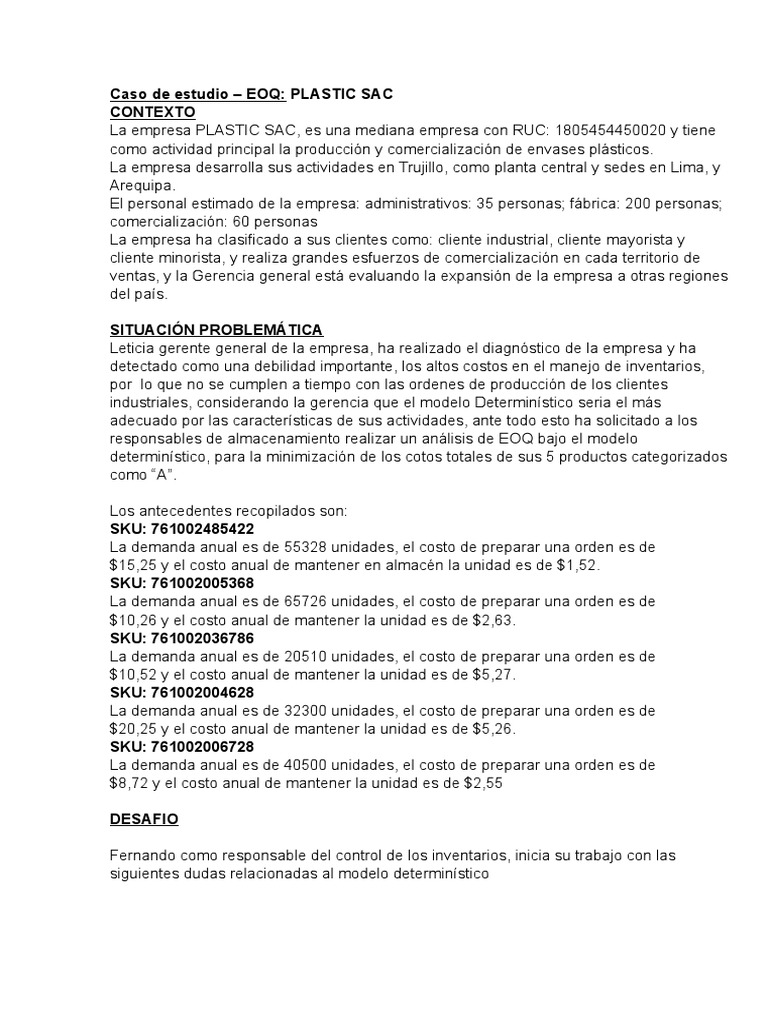 Caso de estudio – EOQ: PLASTIC SAC
CONTEXTO
La empresa PLASTIC SAC, es una mediana empresa con RUC: 1805454450020 y tiene como actividad principal la producción y comercialización de envases plásticos.
La empresa desarrolla sus actividades en Trujillo, como planta central y sedes en Lima, y Arequipa.
El personal estimado de la empresa: administrativos: 35 personas; fábrica: 200 personas; comercialización: 60 personas
La empresa ha clasificado a sus clientes como: cliente industrial, cliente mayorista y cliente minorista, y realiza grandes esfuerzos de comercialización en cada territorio de ventas, y la Gerencia general está evaluando la expansión de la empresa a otras regiones del país.

SITUACIÓN PROBLEMÁTICA
Leticia gerente general de la empresa, ha realizado el diagnóstico de la empresa y ha detectado como una debilidad importante, los altos costos en el manejo de inventarios, por lo que no se cumplen a tiempo con las ordenes de producción de los clientes industriales, considerando la gerencia que el modelo Determinístico seria el más adecuado por las características de sus actividades, ante todo esto ha solicitado a los responsables de almacenamiento realizar un análisis de EOQ bajo el modelo determinístico, para la minimización de los cotos totales de sus 5 productos categorizados como "A".

Los antecedentes recopilados son:
SKU: 761002485422
La demanda anual es de 55328 unidades, el costo de preparar una orden es de $15,25 y el costo anual de mantener en almacén la unidad es de $1,52.
SKU: 761002005368
La demanda anual es de 65726 unidades, el costo de preparar una orden es de $10,26 y el costo anual de mantener la unidad es de $2,63.
SKU: 761002036786
La demanda anual es de 20510 unidades, el costo de preparar una orden es de $10,52 y el costo anual de mantener la unidad es de $5,27.
SKU: 761002004628
La demanda anual es de 32300 unidades, el costo de preparar una orden es de $20,25 y el costo anual de mantener la unidad es de $5,26.
SKU: 761002006728
La demanda anual es de 40500 unidades, el costo de preparar una orden es de $8,72 y el costo anual de mantener la unidad es de $2,55

DESAFIO

Fernando como responsable del control de los inventarios, inicia su trabajo con las siguientes dudas relacionadas al modelo determinístico